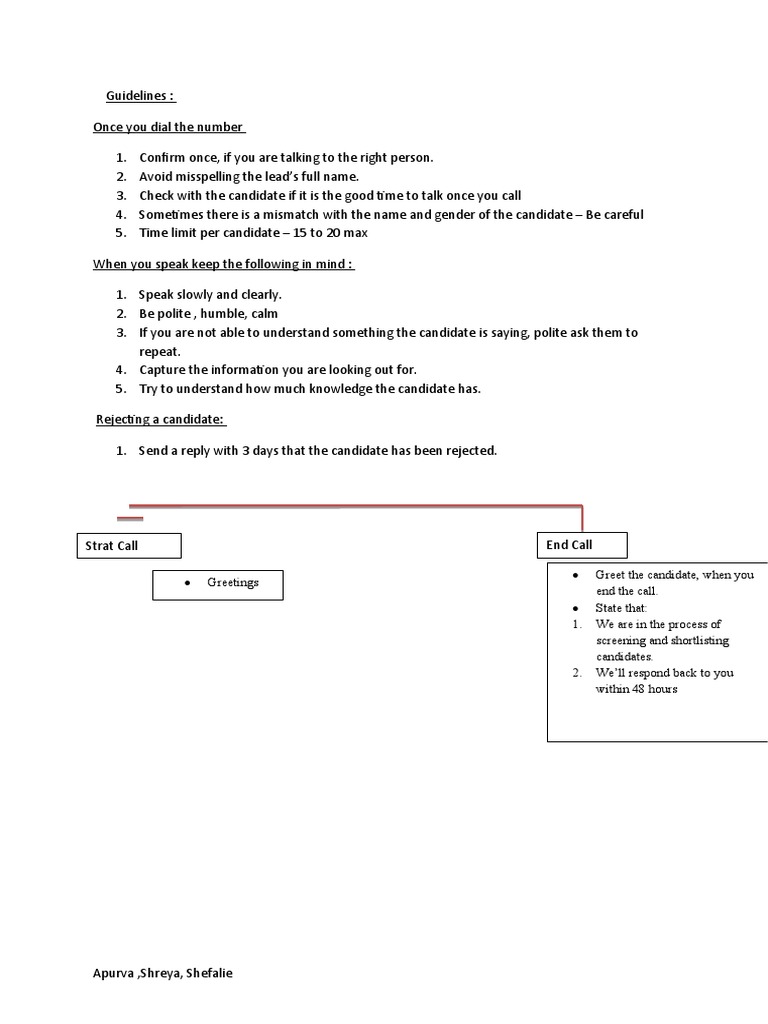 Guidelines :

Once you dial the number

1. Confirm once, if you are talking to the right person.
2. Avoid misspelling the lead's full name.
3. Check with the candidate if it is the good time to talk once you call
4. Sometimes there is a mismatch with the name and gender of the candidate – Be careful
5. Time limit per candidate – 15 to 20 max

When you speak keep the following in mind :

1. Speak slowly and clearly.
2. Be polite , humble, calm
3. If you are not able to understand something the candidate is saying, polite ask them to repeat.
4. Capture the information you are looking out for.
5. Try to understand how much knowledge the candidate has.

Rejecting a candidate:

1. Send a reply with 3 days that the candidate has been rejected.

Strat Call

• Greetings

End Call

• Greet the candidate, when you end the call.
• State that:
1. We are in the process of screening and shortlisting candidates.
2. We'll respond back to you within 48 hours

Apurva ,Shreya, Shefalie